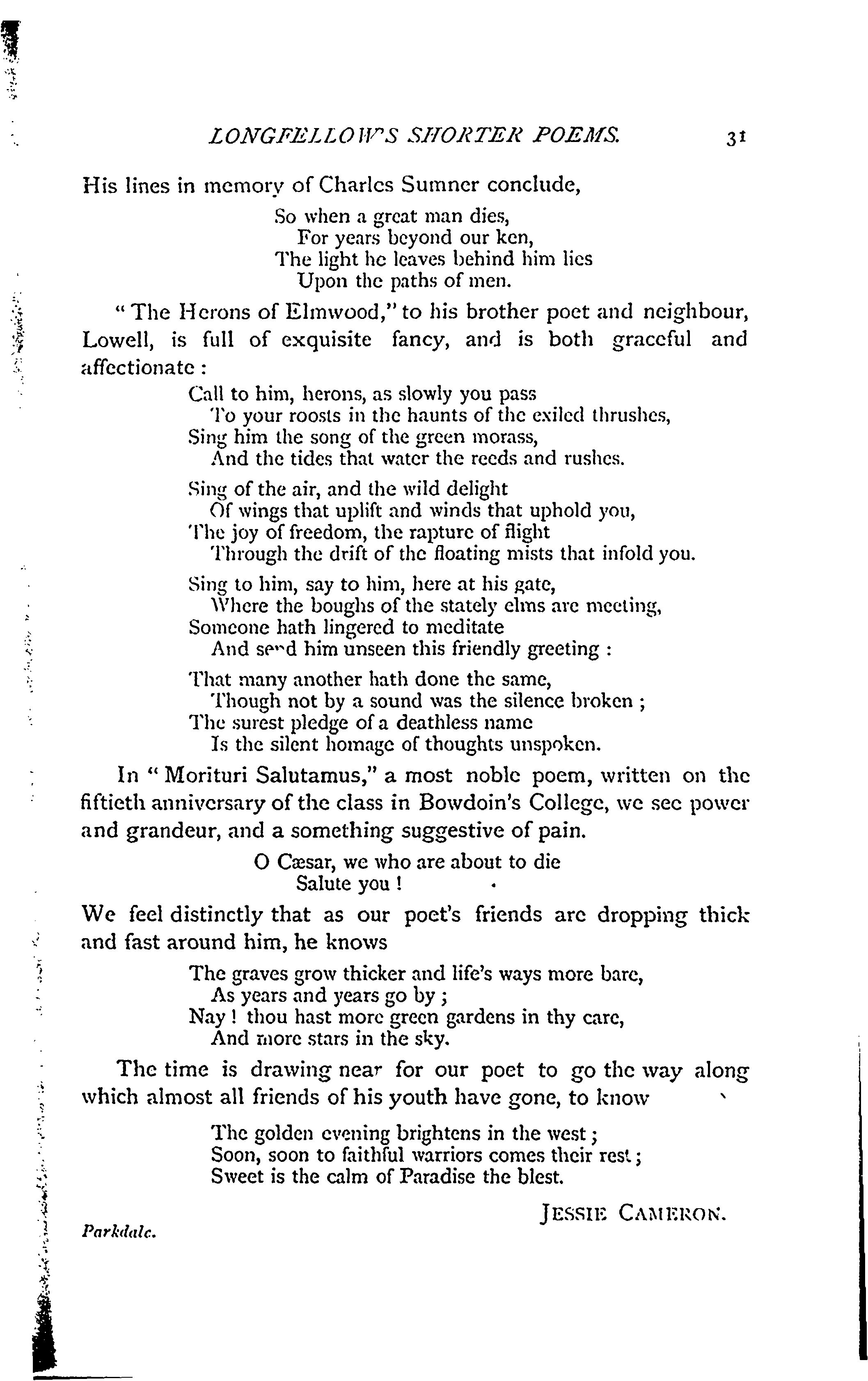 LONGFELLOW'S SHORTER POEMS. 31

His lines in memory of Charles Sumner conclude,

So when a great man dies,
For years beyond our ken,
The light he leaves behind him lies
Upon the paths of men.

"The Herons of Elmwood," to his brother poet and neighbour, Lowell, is full of exquisite fancy, and is both graceful and affectionate:

Call to him, herons, as slowly you pass
To your roosts in the haunts of the exiled thrushes,
Sing him the song of the green morass,
And the tides that water the reeds and rushes.

Sing of the air, and the wild delight
Of wings that uplift and winds that uphold you,
The joy of freedom, the rapture of flight
Through the drift of the floating mists that infold you.

Sing to him, say to him, here at his gate,
Where the boughs of the stately elms are meeting,
Someone hath lingered to meditate
And send him unseen this friendly greeting:

That many another hath done the same,
Though not by a sound was the silence broken;
The surest pledge of a deathless name
Is the silent homage of thoughts unspoken.

In "Morituri Salutamus," a most noble poem, written on the fiftieth anniversary of the class in Bowdoin's College, we see power and grandeur, and a something suggestive of pain.

O Cæsar, we who are about to die
Salute you!

We feel distinctly that as our poet's friends are dropping thick and fast around him, he knows

The graves grow thicker and life's ways more bare,
As years and years go by;
Nay! thou hast more green gardens in thy care,
And more stars in the sky.

The time is drawing near for our poet to go the way along which almost all friends of his youth have gone, to know

The golden evening brightens in the west;
Soon, soon to faithful warriors comes their rest;
Sweet is the calm of Paradise the blest.

JESSIE CAMERON.

Parkdale.